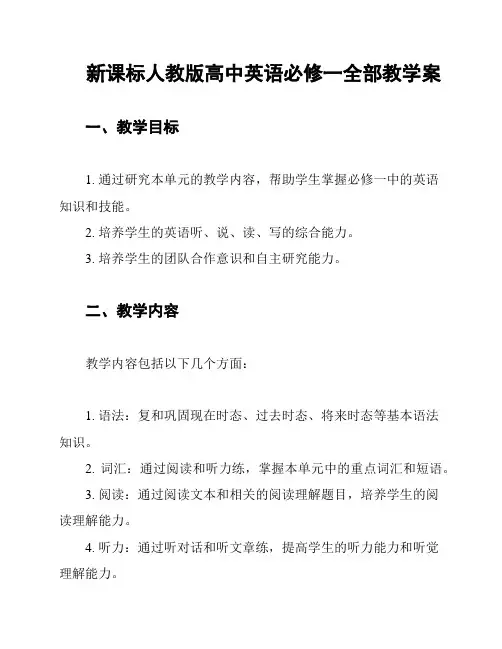 新课标人教版高中英语必修一全部教学案

一、教学目标

1. 通过研究本单元的教学内容，帮助学生掌握必修一中的英语知识和技能。

2. 培养学生的英语听、说、读、写的综合能力。

3. 培养学生的团队合作意识和自主研究能力。

二、教学内容

教学内容包括以下几个方面：

1. 语法：复和巩固现在时态、过去时态、将来时态等基本语法知识。

2. 词汇：通过阅读和听力练，掌握本单元中的重点词汇和短语。

3. 阅读：通过阅读文本和相关的阅读理解题目，培养学生的阅读理解能力。

4. 听力：通过听对话和听文章练，提高学生的听力能力和听觉理解能力。